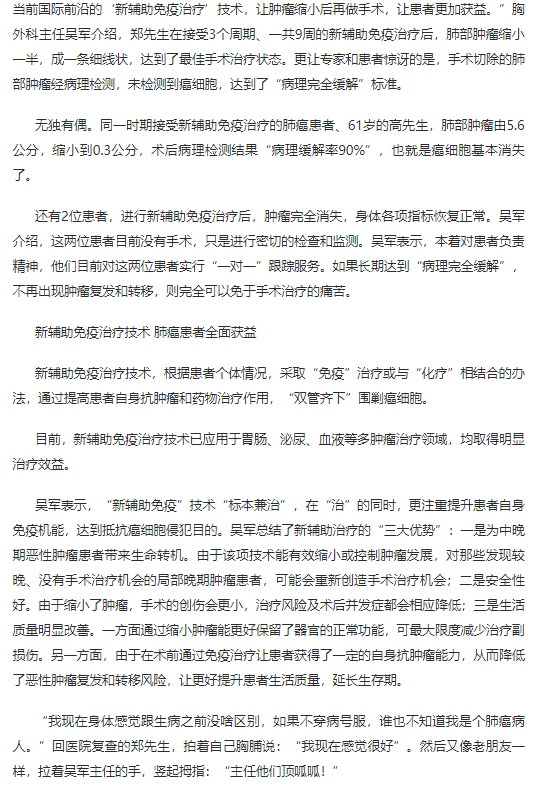 当前国际前沿的‘新辅助免疫治疗’技术，让肿瘤缩小后再做手术，让患者更加获益。”胸外科主任吴军介绍，郑先生在接受3个周期、一共9周的新辅助免疫治疗后，肺部肿瘤缩小一半，成一条细线状，达到了最佳手术治疗状态。更让专家和患者惊讶的是，手术切除的肺部肿瘤经病理检测，未检测到癌细胞，达到了“病理完全缓解”标准。

无独有偶。同一时期接受新辅助免疫治疗的肺癌患者、61岁的高先生，肺部肿瘤由5.6公分，缩小到0.3公分，术后病理检测结果“病理缓解率90%”，也就是癌细胞基本消失了。

还有2位患者，进行新辅助免疫治疗后，肿瘤完全消失，身体各项指标恢复正常。吴军介绍，这两位患者目前没有手术，只是进行密切的检查和监测。吴军表示，本着对患者负责精神，他们目前对这两位患者实行“一对一”跟踪服务。如果长期达到“病理完全缓解”，不再出现肿瘤复发和转移，则完全可以免于手术治疗的痛苦。

新辅助免疫治疗技术 肺癌患者全面获益

新辅助免疫治疗技术，根据患者个体情况，采取“免疫”治疗或与“化疗”相结合的办法，通过提高患者自身抗肿瘤和药物治疗作用，“双管齐下”围剿癌细胞。

目前，新辅助免疫治疗技术已应用于胃肠、泌尿、血液等多肿瘤治疗领域，均取得明显治疗效益。

吴军表示，“新辅助免疫”技术“标本兼治”，在“治”的同时，更注重提升患者自身免疫机能，达到抵抗癌细胞侵犯目的。吴军总结了新辅助治疗的“三大优势”：一是为中晚期恶性肿瘤患者带来生命转机。由于该项技术能有效缩小或控制肿瘤发展，对那些发现较晚、没有手术治疗机会的局部晚期肿瘤患者，可能会重新创造手术治疗机会；二是安全性好。由于缩小了肿瘤，手术的创伤会更小，治疗风险及术后并发症都会相应降低；三是生活质量明显改善。一方面通过缩小肿瘤能更好保留了器官的正常功能，可最大限度减少治疗副损伤。另一方面，由于在术前通过免疫治疗让患者获得了一定的自身抗肿瘤能力，从而降低了恶性肿瘤复发和转移风险，让更好提升患者生活质量，延长生存期。

“我现在身体感觉跟生病之前没啥区别，如果不穿病号服，谁也不知道我是个肺癌病人。”回医院复查的郑先生，拍着自己胸脯说：“我现在感觉很好”。然后又像老朋友一样，拉着吴军主任的手，竖起拇指：“主任他们顶呱呱！”